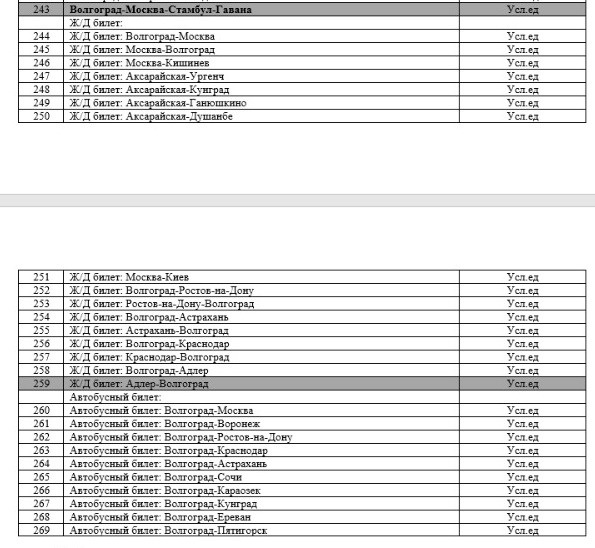 | 243 | Волгоград-Москва-Стамбул-Гавана | Усл.ед |
|---|---|---|
| | Ж/Д билет: | |
| 244 | Ж/Д билет: Волгоград-Москва | Усл.ед |
| 245 | Ж/Д билет: Москва-Волгоград | Усл.ед |
| 246 | Ж/Д билет: Москва-Кишинев | Усл.ед |
| 247 | Ж/Д билет: Аксарайская-Ургенч | Усл.ед |
| 248 | Ж/Д билет: Аксарайская-Кунград | Усл.ед |
| 249 | Ж/Д билет: Аксарайская-Ганюшкино | Усл.ед |
| 250 | Ж/Д билет: Аксарайская-Душанбе | Усл.ед |

| 251 | Ж/Д билет: Москва-Киев | Усл.ед |
|---|---|---|
| 252 | Ж/Д билет: Волгоград-Ростов-на-Дону | Усл.ед |
| 253 | Ж/Д билет: Ростов-на-Дону-Волгоград | Усл.ед |
| 254 | Ж/Д билет: Волгоград-Астрахань | Усл.ед |
| 255 | Ж/Д билет: Астрахань-Волгоград | Усл.ед |
| 256 | Ж/Д билет: Волгоград-Краснодар | Усл.ед |
| 257 | Ж/Д билет: Краснодар-Волгоград | Усл.ед |
| 258 | Ж/Д билет: Волгоград-Адлер | Усл.ед |
| 259 | Ж/Д билет: Адлер-Волгоград | Усл.ед |
| | Автобусный билет: | |
| 260 | Автобусный билет: Волгоград-Москва | Усл.ед |
| 261 | Автобусный билет: Волгоград-Воронеж | Усл.ед |
| 262 | Автобусный билет: Волгоград-Ростов-на-Дону | Усл.ед |
| 263 | Автобусный билет: Волгоград-Краснодар | Усл.ед |
| 264 | Автобусный билет: Волгоград-Астрахань | Усл.ед |
| 265 | Автобусный билет: Волгоград-Сочи | Усл.ед |
| 266 | Автобусный билет: Волгоград-Караозек | Усл.ед |
| 267 | Автобусный билет: Волгоград-Кунград | Усл.ед |
| 268 | Автобусный билет: Волгоград-Ереван | Усл.ед |
| 269 | Автобусный билет: Волгоград-Пятигорск | Усл.ед |